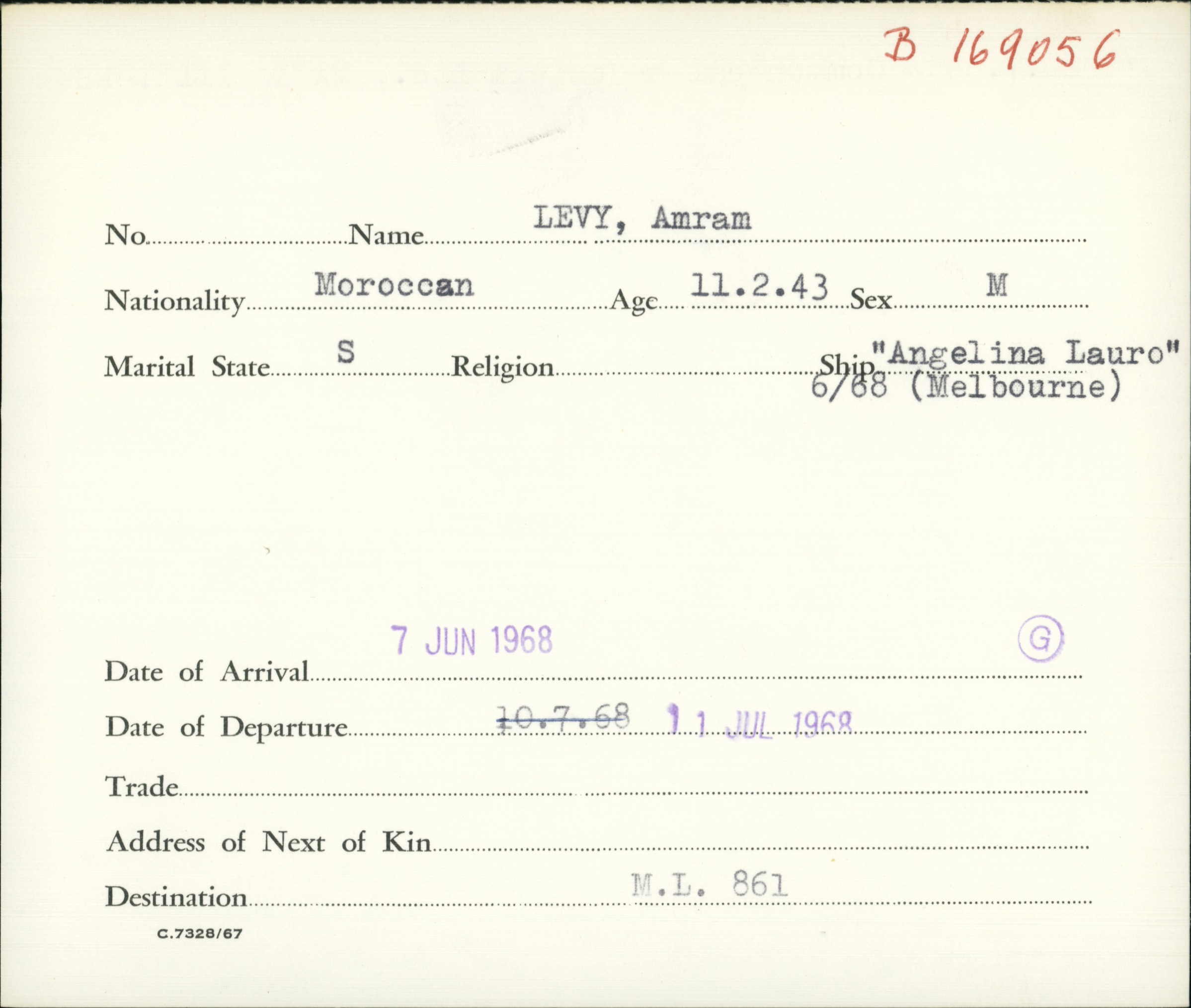 B 169056

No. ____ Name LEVY, Amram

Nationality Moroccan Age 11.2.43 Sex M

Marital State S Religion ____ Ship "Angelina Lauro" 6/68 (Melbourne)

7 JUN 1968 Ⓖ

Date of Arrival ____

Date of Departure 10.7.68 11 JUL 1968

Trade ____

Address of Next of Kin ____

Destination M.L. 861

C.7328/67